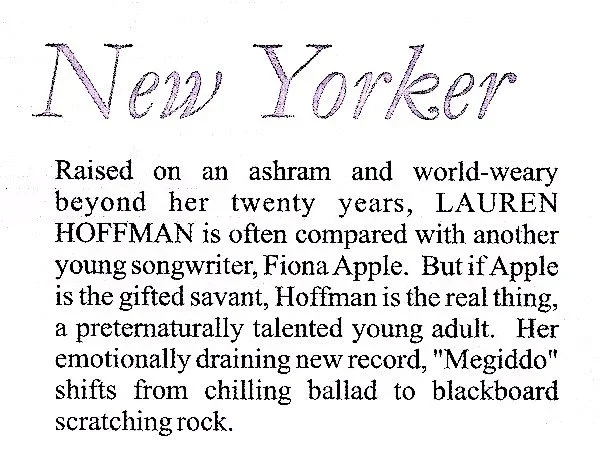 New Yorker

Raised on an ashram and world-weary beyond her twenty years, LAUREN HOFFMAN is often compared with another young songwriter, Fiona Apple. But if Apple is the gifted savant, Hoffman is the real thing, a preternaturally talented young adult. Her emotionally draining new record, "Megiddo" shifts from chilling ballad to blackboard scratching rock.